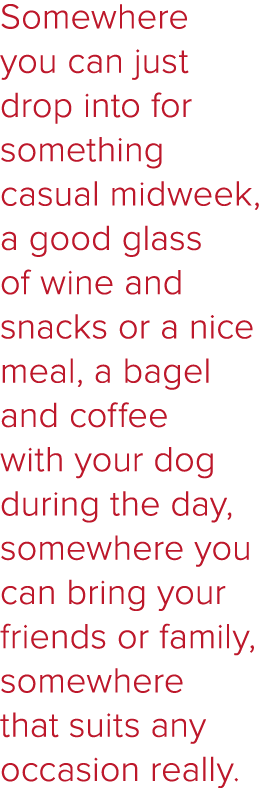 Somewhere you can just drop into for something casual midweek, a good glass of wine and snacks or a nice meal, a bagel and coffee with your dog during the day, somewhere you can bring your friends or family, somewhere that suits any occasion really.